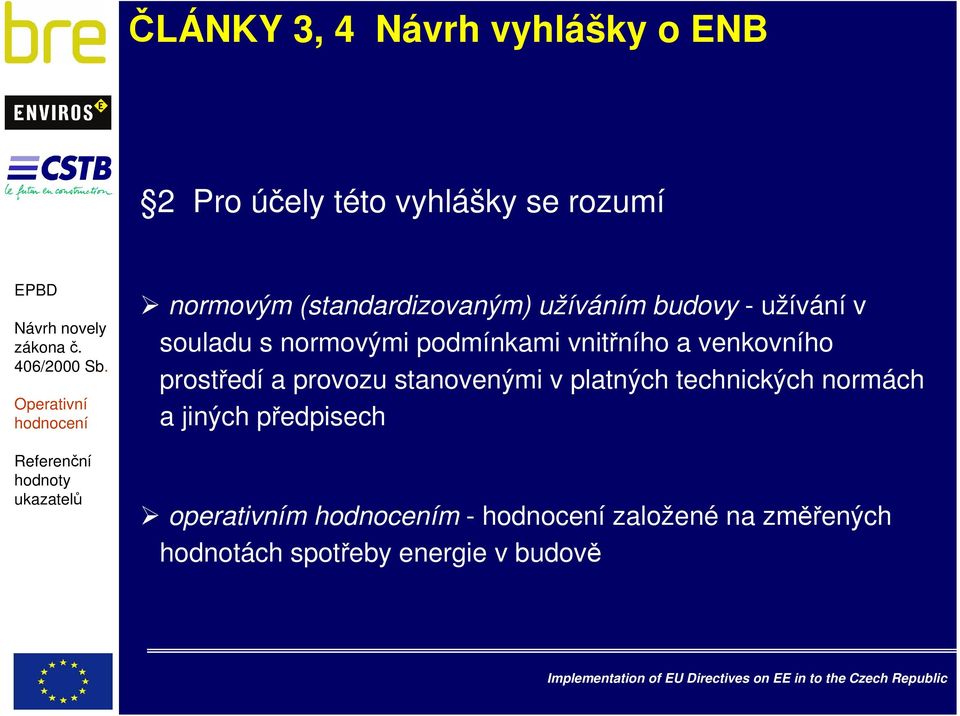 bre

ENVIROS

CSTB
le futur en construction

EPBD

Návrh novely zákona č. 406/2000 Sb.

Operativní hodnocení

Referenční hodnoty ukazatelů

ČLÁNKY 3, 4 Návrh vyhlášky o ENB

§2 Pro účely této vyhlášky se rozumí

➢ normovým (standardizovaným) užíváním budovy - užívání v souladu s normovými podmínkami vnitřního a venkovního prostředí a provozu stanovenými v platných technických normách a jiných předpisech

➢ operativním hodnocením - hodnocení založené na změřených hodnotách spotřeby energie v budově

Implementation of EU Directives on EE in to the Czech Republic